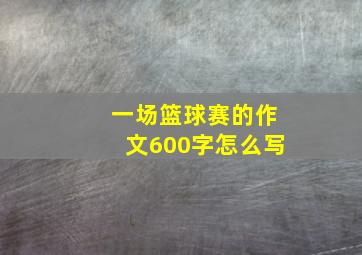 一场篮球赛的作文600字怎么写